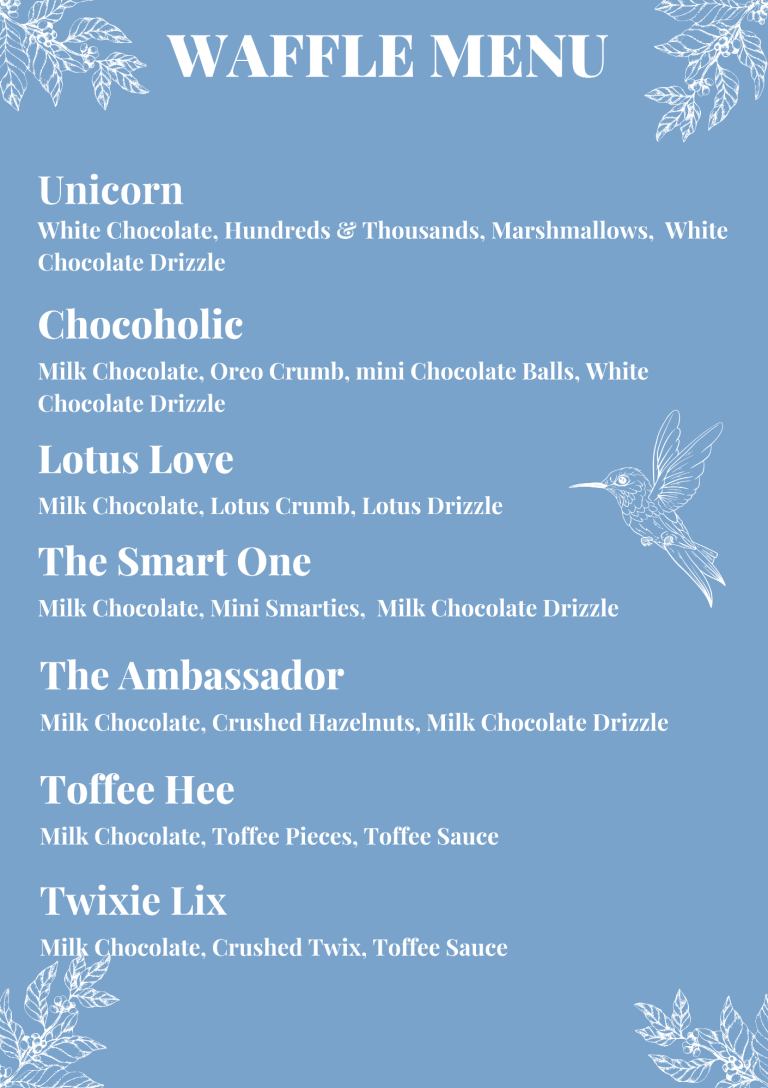 WAFFLE MENU

Unicorn
White Chocolate, Hundreds & Thousands, Marshmallows, White Chocolate Drizzle

Chocoholic
Milk Chocolate, Oreo Crumb, mini Chocolate Balls, White Chocolate Drizzle

Lotus Love
Milk Chocolate, Lotus Crumb, Lotus Drizzle

The Smart One
Milk Chocolate, Mini Smarties, Milk Chocolate Drizzle

The Ambassador
Milk Chocolate, Crushed Hazelnuts, Milk Chocolate Drizzle

Toffee Hee
Milk Chocolate, Toffee Pieces, Toffee Sauce

Twixie Lix
Milk Chocolate, Crushed Twix, Toffee Sauce